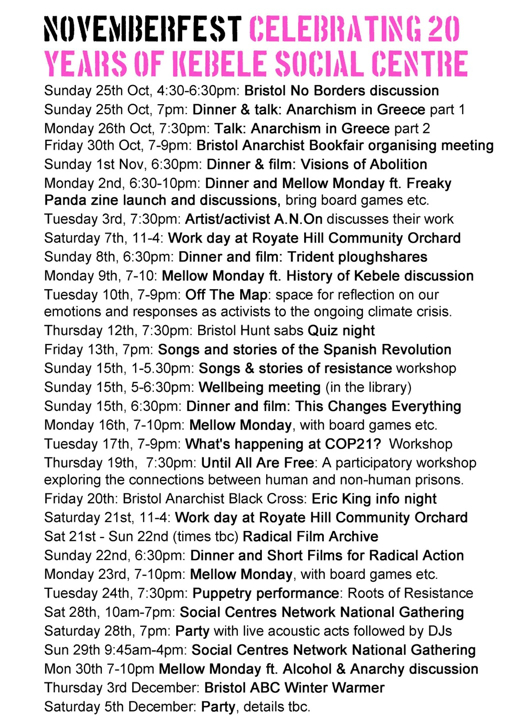 NOVEMBERFEST CELEBRATING 20 YEARS OF KEBELE SOCIAL CENTRE

Sunday 25th Oct, 4:30-6:30pm: Bristol No Borders discussion
Sunday 25th Oct, 7pm: Dinner & talk: Anarchism in Greece part 1
Monday 26th Oct, 7:30pm: Talk: Anarchism in Greece part 2
Friday 30th Oct, 7-9pm: Bristol Anarchist Bookfair organising meeting
Sunday 1st Nov, 6:30pm: Dinner & film: Visions of Abolition
Monday 2nd, 6:30-10pm: Dinner and Mellow Monday ft. Freaky Panda zine launch and discussions, bring board games etc.
Tuesday 3rd, 7:30pm: Artist/activist A.N.On discusses their work
Saturday 7th, 11-4: Work day at Royate Hill Community Orchard
Sunday 8th, 6:30pm: Dinner and film: Trident ploughshares
Monday 9th, 7-10: Mellow Monday ft. History of Kebele discussion
Tuesday 10th, 7-9pm: Off The Map: space for reflection on our emotions and responses as activists to the ongoing climate crisis.
Thursday 12th, 7:30pm: Bristol Hunt sabs Quiz night
Friday 13th, 7pm: Songs and stories of the Spanish Revolution
Sunday 15th, 1-5.30pm: Songs & stories of resistance workshop
Sunday 15th, 5-6:30pm: Wellbeing meeting (in the library)
Sunday 15th, 6:30pm: Dinner and film: This Changes Everything
Monday 16th, 7-10pm: Mellow Monday, with board games etc.
Tuesday 17th, 7-9pm: What's happening at COP21? Workshop
Thursday 19th, 7:30pm: Until All Are Free: A participatory workshop exploring the connections between human and non-human prisons.
Friday 20th: Bristol Anarchist Black Cross: Eric King info night
Saturday 21st, 11-4: Work day at Royate Hill Community Orchard
Sat 21st - Sun 22nd (times tbc) Radical Film Archive
Sunday 22nd, 6:30pm: Dinner and Short Films for Radical Action
Monday 23rd, 7-10pm: Mellow Monday, with board games etc.
Tuesday 24th, 7:30pm: Puppetry performance: Roots of Resistance
Sat 28th, 10am-7pm: Social Centres Network National Gathering
Saturday 28th, 7pm: Party with live acoustic acts followed by DJs
Sun 29th 9:45am-4pm: Social Centres Network National Gathering
Mon 30th 7-10pm Mellow Monday ft. Alcohol & Anarchy discussion
Thursday 3rd December: Bristol ABC Winter Warmer
Saturday 5th December: Party, details tbc.